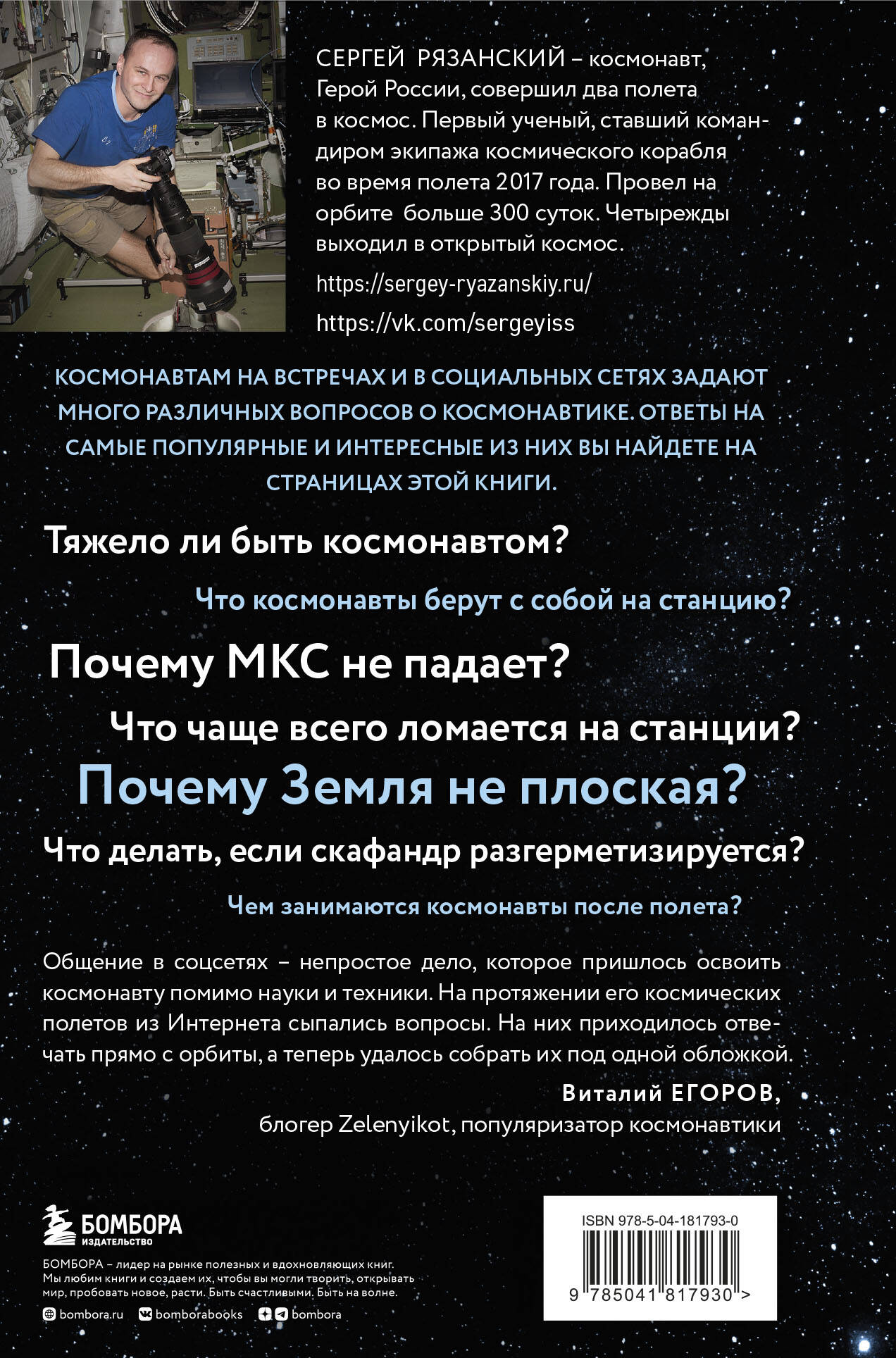 СЕРГЕЙ РЯЗАНСКИЙ – космонавт, Герой России, совершил два полета в космос. Первый ученый, ставший командиром экипажа космического корабля во время полета 2017 года. Провел на орбите больше 300 суток. Четырежды выходил в открытый космос.

https://sergey-ryazanskiy.ru/

https://vk.com/sergeyiss

КОСМОНАВТАМ НА ВСТРЕЧАХ И В СОЦИАЛЬНЫХ СЕТЯХ ЗАДАЮТ МНОГО РАЗЛИЧНЫХ ВОПРОСОВ О КОСМОНАВТИКЕ. ОТВЕТЫ НА САМЫЕ ПОПУЛЯРНЫЕ И ИНТЕРЕСНЫЕ ИЗ НИХ ВЫ НАЙДЕТЕ НА СТРАНИЦАХ ЭТОЙ КНИГИ.

Тяжело ли быть космонавтом?

Что космонавты берут с собой на станцию?

Почему МКС не падает?

Что чаще всего ломается на станции?

Почему Земля не плоская?

Что делать, если скафандр разгерметизируется?

Чем занимаются космонавты после полета?

Общение в соцсетях – непростое дело, которое пришлось освоить космонавту помимо науки и техники. На протяжении его космических полетов из Интернета сыпались вопросы. На них приходилось отвечать прямо с орбиты, а теперь удалось собрать их под одной обложкой.

Виталий ЕГОРОВ,
блогер Zelenyikot, популяризатор космонавтики

БОМБОРА
ИЗДАТЕЛЬСТВО

БОМБОРА – лидер на рынке полезных и вдохновляющих книг. Мы любим книги и создаем их, чтобы вы могли творить, открывать мир, пробовать новое, расти. Быть счастливыми. Быть на волне.

bombora.ru bomborabooks bombora

ISBN 978-5-04-181793-0

9 785041 817930 >